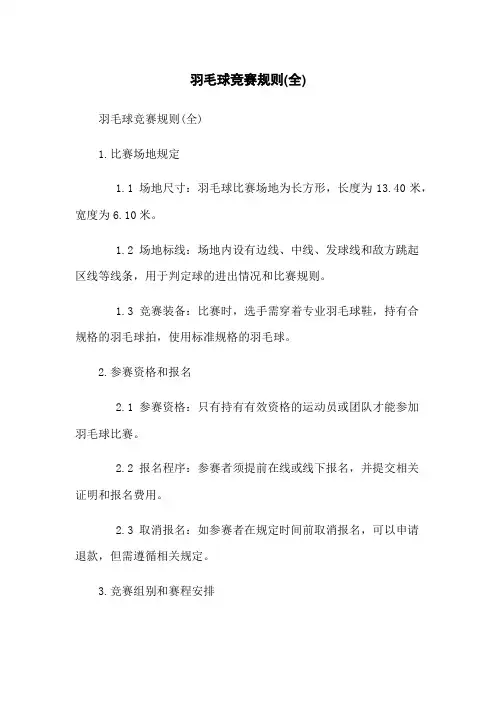 羽毛球竞赛规则(全)

羽毛球竞赛规则(全)

1.比赛场地规定

1.1 场地尺寸：羽毛球比赛场地为长方形，长度为 13.40 米，宽度为 6.10 米。

1.2 场地标线：场地内设有边线、中线、发球线和敌方跳起区线等线条，用于判定球的进出情况和比赛规则。

1.3 竞赛装备：比赛时，选手需穿着专业羽毛球鞋，持有合规格的羽毛球拍，使用标准规格的羽毛球。

2.参赛资格和报名

2.1 参赛资格：只有持有有效资格的运动员或团队才能参加羽毛球比赛。

2.2 报名程序：参赛者须提前在线或线下报名，并提交相关证明和报名费用。

2.3 取消报名：如参赛者在规定时间前取消报名，可以申请退款，但需遵循相关规定。

3.竞赛组别和赛程安排